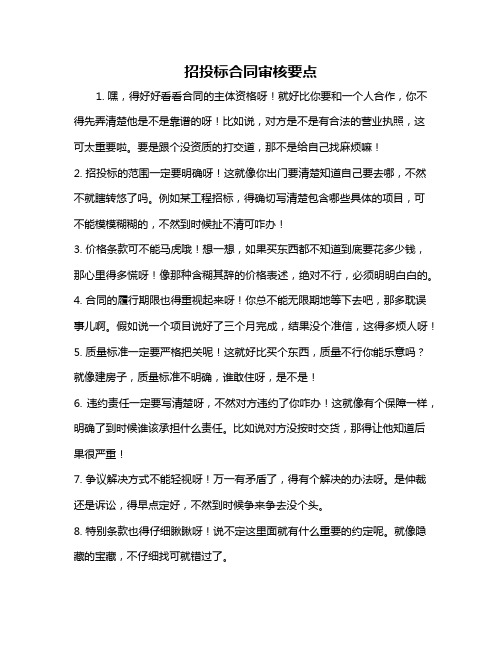 招投标合同审核要点

1. 嘿，得好好看看合同的主体资格呀！就好比你要和一个人合作，你不得先弄清楚他是不是靠谱的呀！比如说，对方是不是有合法的营业执照，这可太重要啦。要是跟个没资质的打交道，那不是给自己找麻烦嘛！

2. 招投标的范围一定要明确呀！这就像你出门要清楚知道自己要去哪，不然不就瞎转悠了吗。例如某工程招标，得确切写清楚包含哪些具体的项目，可不能模模糊糊的，不然到时候扯不清可咋办！

3. 价格条款可不能马虎哦！想一想，如果买东西都不知道到底要花多少钱，那心里得多慌呀！像那种含糊其辞的价格表述，绝对不行，必须明明白白的。

4. 合同的履行期限也得重视起来呀！你总不能无限期地等下去吧，那多耽误事儿啊。假如说一个项目说好了三个月完成，结果没个准信，这得多烦人呀！

5. 质量标准一定要严格把关呢！这就好比买个东西，质量不行你能乐意吗？就像建房子，质量标准不明确，谁敢住呀，是不是！

6. 违约责任一定要写清楚呀，不然对方违约了你咋办！这就像有个保障一样，明确了到时候谁该承担什么责任。比如说对方没按时交货，那得让他知道后果很严重！

7. 争议解决方式不能轻视呀！万一有矛盾了，得有个解决的办法呀。是仲裁还是诉讼，得早点定好，不然到时候争来争去没个头。

8. 特别条款也得仔细瞅瞅呀！说不定这里面就有什么重要的约定呢。就像隐藏的宝藏，不仔细找可就错过了。